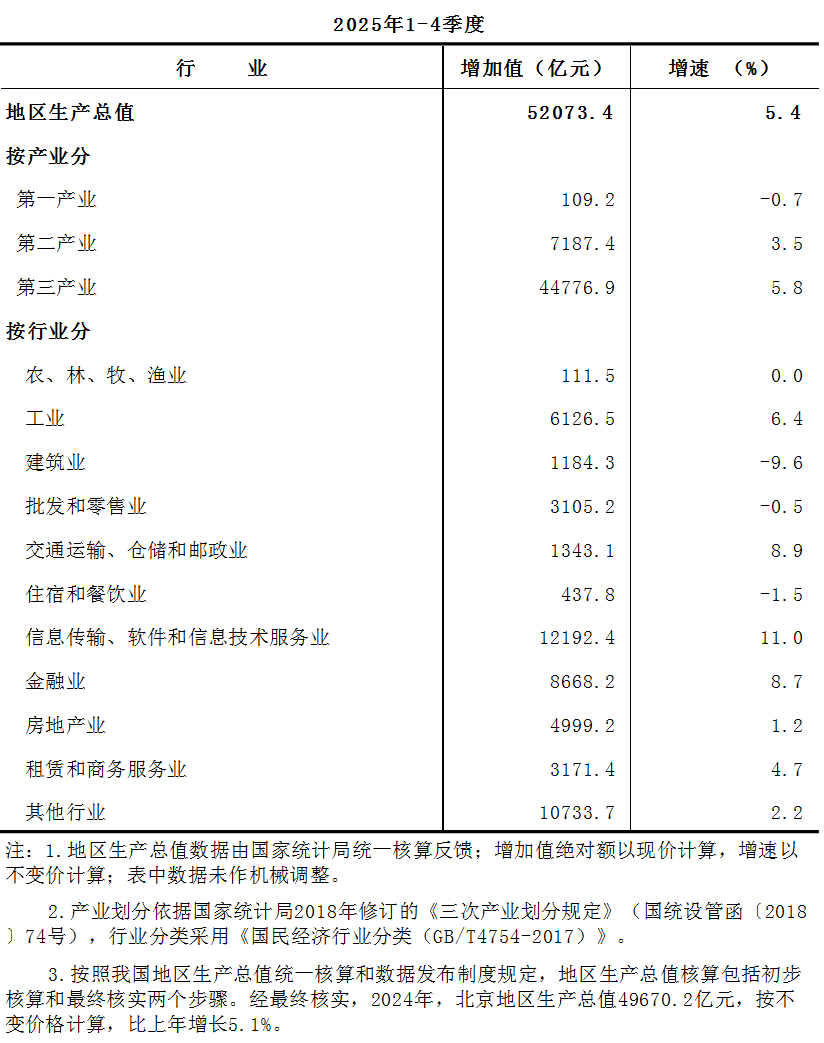 2025年1-4季度

| 行　　业 | 增加值（亿元） | 增速　（%） |
|---|---|---|
| 地区生产总值 | 52073.4 | 5.4 |
| 按产业分 | | |
| 第一产业 | 109.2 | -0.7 |
| 第二产业 | 7187.4 | 3.5 |
| 第三产业 | 44776.9 | 5.8 |
| 按行业分 | | |
| 农、林、牧、渔业 | 111.5 | 0.0 |
| 工业 | 6126.5 | 6.4 |
| 建筑业 | 1184.3 | -9.6 |
| 批发和零售业 | 3105.2 | -0.5 |
| 交通运输、仓储和邮政业 | 1343.1 | 8.9 |
| 住宿和餐饮业 | 437.8 | -1.5 |
| 信息传输、软件和信息技术服务业 | 12192.4 | 11.0 |
| 金融业 | 8668.2 | 8.7 |
| 房地产业 | 4999.2 | 1.2 |
| 租赁和商务服务业 | 3171.4 | 4.7 |
| 其他行业 | 10733.7 | 2.2 |

注：1.地区生产总值数据由国家统计局统一核算反馈；增加值绝对额以现价计算，增速以不变价计算；表中数据未作机械调整。

2.产业划分依据国家统计局2018年修订的《三次产业划分规定》（国统设管函〔2018〕74号），行业分类采用《国民经济行业分类（GB/T4754-2017）》。

3.按照我国地区生产总值统一核算和数据发布制度规定，地区生产总值核算包括初步核算和最终核实两个步骤。经最终核实，2024年，北京地区生产总值49670.2亿元，按不变价格计算，比上年增长5.1%。